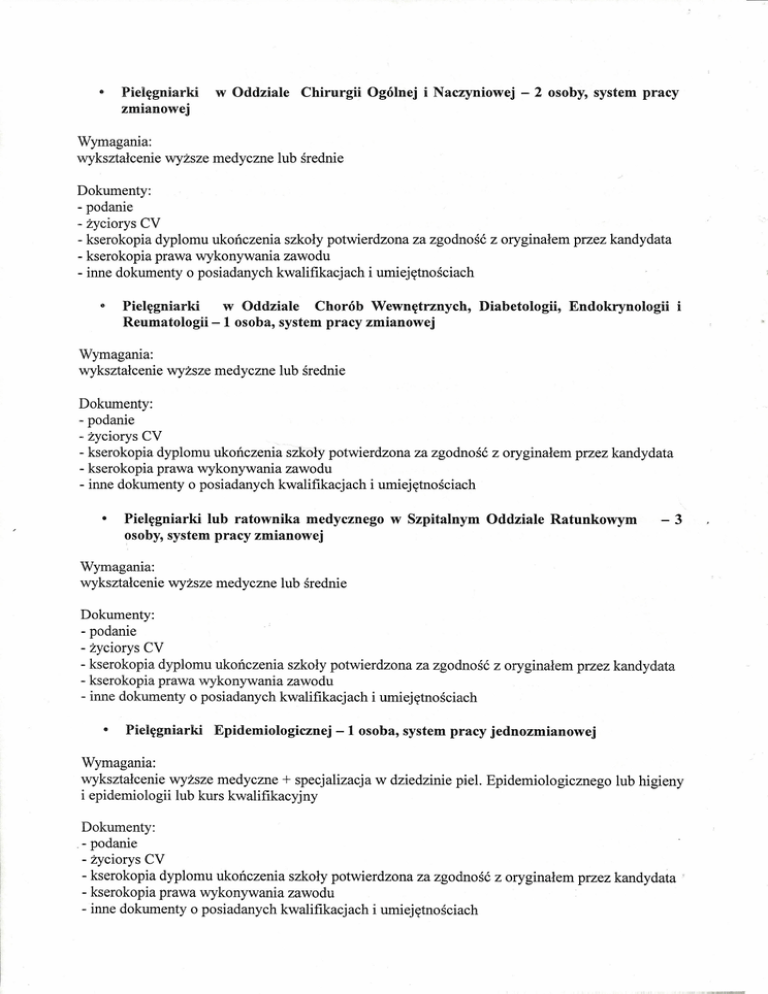 • Pielęgniarki w Oddziale Chirurgii Ogólnej i Naczyniowej – 2 osoby, system pracy zmianowej

Wymagania:
wykształcenie wyższe medyczne lub średnie

Dokumenty:
- podanie
- życiorys CV
- kserokopia dyplomu ukończenia szkoły potwierdzona za zgodność z oryginałem przez kandydata
- kserokopia prawa wykonywania zawodu
- inne dokumenty o posiadanych kwalifikacjach i umiejętnościach

• Pielęgniarki w Oddziale Chorób Wewnętrznych, Diabetologii, Endokrynologii i Reumatologii – 1 osoba, system pracy zmianowej

Wymagania:
wykształcenie wyższe medyczne lub średnie

Dokumenty:
- podanie
- życiorys CV
- kserokopia dyplomu ukończenia szkoły potwierdzona za zgodność z oryginałem przez kandydata
- kserokopia prawa wykonywania zawodu
- inne dokumenty o posiadanych kwalifikacjach i umiejętnościach

• Pielęgniarki lub ratownika medycznego w Szpitalnym Oddziale Ratunkowym – 3 osoby, system pracy zmianowej

Wymagania:
wykształcenie wyższe medyczne lub średnie

Dokumenty:
- podanie
- życiorys CV
- kserokopia dyplomu ukończenia szkoły potwierdzona za zgodność z oryginałem przez kandydata
- kserokopia prawa wykonywania zawodu
- inne dokumenty o posiadanych kwalifikacjach i umiejętnościach

• Pielęgniarki Epidemiologicznej – 1 osoba, system pracy jednozmianowej

Wymagania:
wykształcenie wyższe medyczne + specjalizacja w dziedzinie piel. Epidemiologicznego lub higieny i epidemiologii lub kurs kwalifikacyjny

Dokumenty:
- podanie
- życiorys CV
- kserokopia dyplomu ukończenia szkoły potwierdzona za zgodność z oryginałem przez kandydata
- kserokopia prawa wykonywania zawodu
- inne dokumenty o posiadanych kwalifikacjach i umiejętnościach